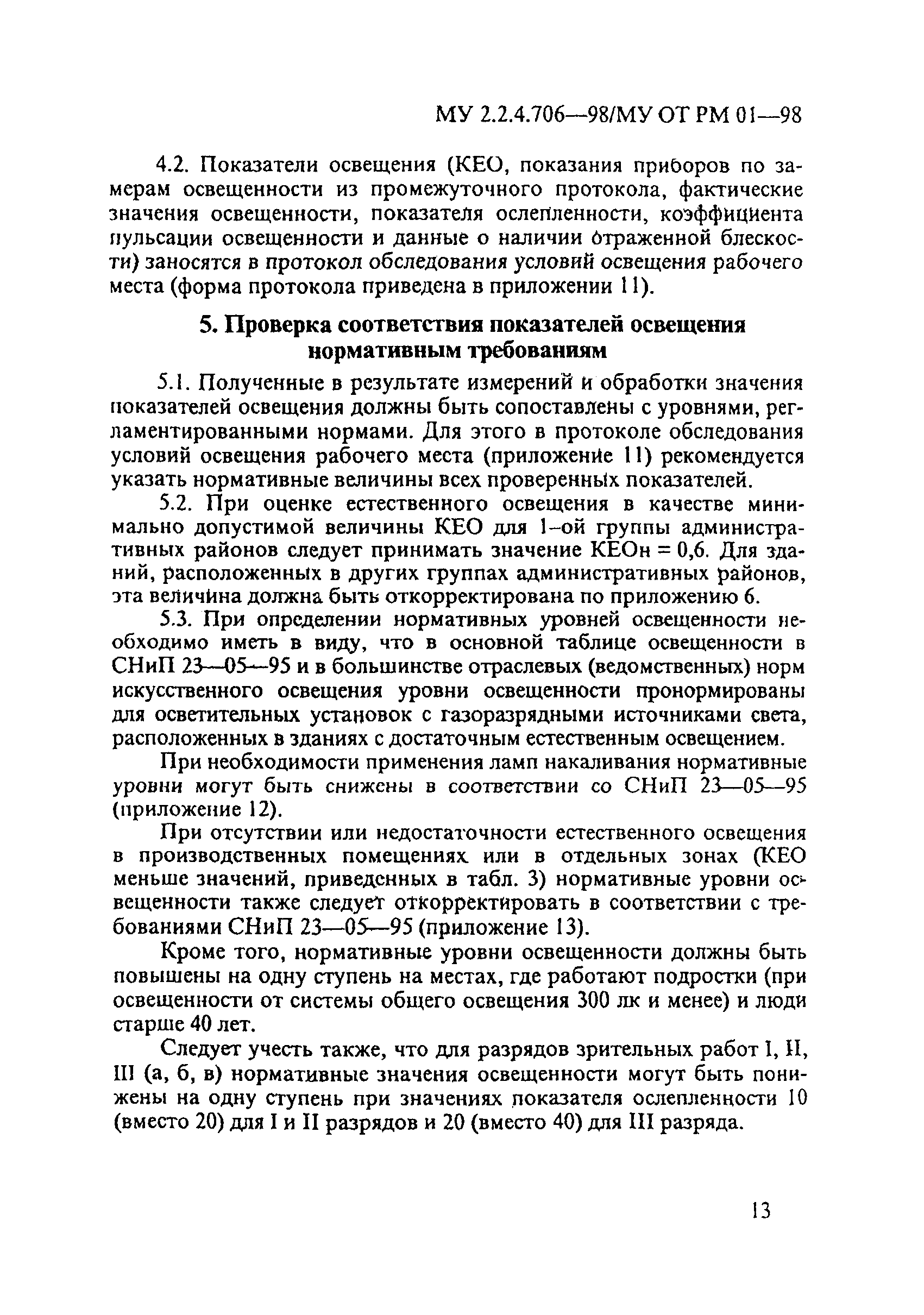 МУ 2.2.4.706—98/МУ ОТ РМ 01—98

4.2. Показатели освещения (КЕО, показания приборов по замерам освещенности из промежуточного протокола, фактические значения освещенности, показателя ослепленности, коэффициента пульсации освещенности и данные о наличии отраженной блескости) заносятся в протокол обследования условий освещения рабочего места (форма протокола приведена в приложении 11).

5. Проверка соответствия показателей освещения нормативным требованиям

5.1. Полученные в результате измерений и обработки значения показателей освещения должны быть сопоставлены с уровнями, регламентированными нормами. Для этого в протоколе обследования условий освещения рабочего места (приложение 11) рекомендуется указать нормативные величины всех проверенных показателей.

5.2. При оценке естественного освещения в качестве минимально допустимой величины КЕО для 1-ой группы административных районов следует принимать значение КЕОн = 0,6. Для зданий, расположенных в других группах административных районов, эта величина должна быть откорректирована по приложению 6.

5.3. При определении нормативных уровней освещенности необходимо иметь в виду, что в основной таблице освещенности в СНиП 23—05—95 и в большинстве отраслевых (ведомственных) норм искусственного освещения уровни освещенности пронормированы для осветительных установок с газоразрядными источниками света, расположенных в зданиях с достаточным естественным освещением.

При необходимости применения ламп накаливания нормативные уровни могут быть снижены в соответствии со СНиП 23—05—95 (приложение 12).

При отсутствии или недостаточности естественного освещения в производственных помещениях или в отдельных зонах (КЕО меньше значений, приведенных в табл. 3) нормативные уровни освещенности также следует откорректировать в соответствии с требованиями СНиП 23—05—95 (приложение 13).

Кроме того, нормативные уровни освещенности должны быть повышены на одну ступень на местах, где работают подростки (при освещенности от системы общего освещения 300 лк и менее) и люди старше 40 лет.

Следует учесть также, что для разрядов зрительных работ I, II, III (а, б, в) нормативные значения освещенности могут быть понижены на одну ступень при значениях показателя ослепленности 10 (вместо 20) для I и II разрядов и 20 (вместо 40) для III разряда.

13